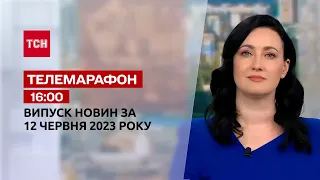 ТСН

ТЕЛЕМАРАФОН

16:00

ВИПУСК НОВИН ЗА 12 ЧЕРВНЯ 2023 РОКУ